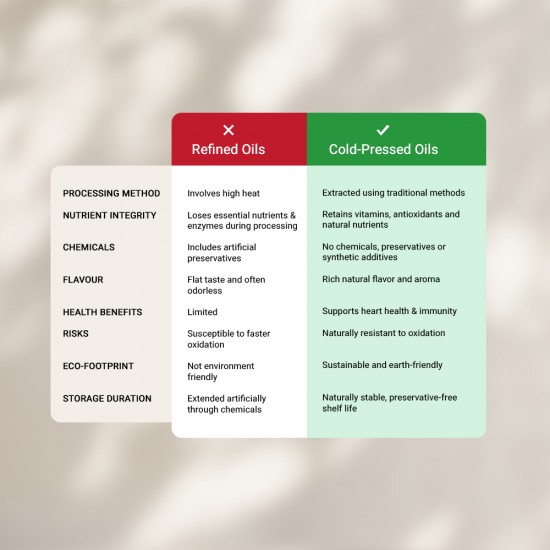 | | ✕ Refined Oils | ✓ Cold-Pressed Oils |
|---|---|---|
| PROCESSING METHOD | Involves high heat | Extracted using traditional methods |
| NUTRIENT INTEGRITY | Loses essential nutrients & enzymes during processing | Retains vitamins, antioxidants and natural nutrients |
| CHEMICALS | Includes artificial preservatives | No chemicals, preservatives or synthetic additives |
| FLAVOUR | Flat taste and often odorless | Rich natural flavor and aroma |
| HEALTH BENEFITS | Limited | Supports heart health & immunity |
| RISKS | Susceptible to faster oxidation | Naturally resistant to oxidation |
| ECO-FOOTPRINT | Not environment friendly | Sustainable and earth-friendly |
| STORAGE DURATION | Extended artificially through chemicals | Naturally stable, preservative-free shelf life |